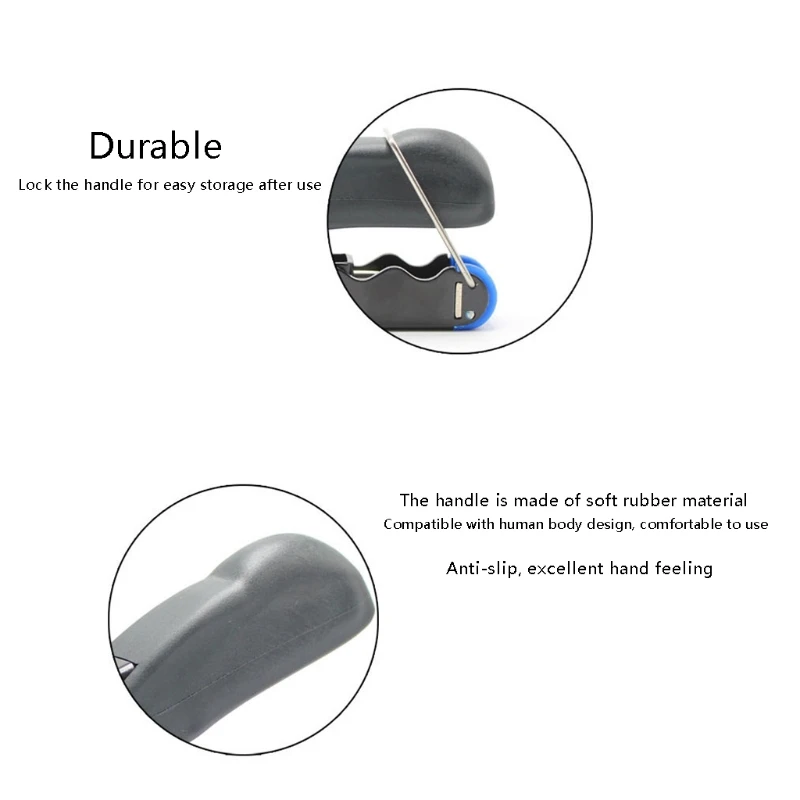 Durable

Lock the handle for easy storage after use

The handle is made of soft rubber material

Compatible with human body design, comfortable to use

Anti-slip, excellent hand feeling